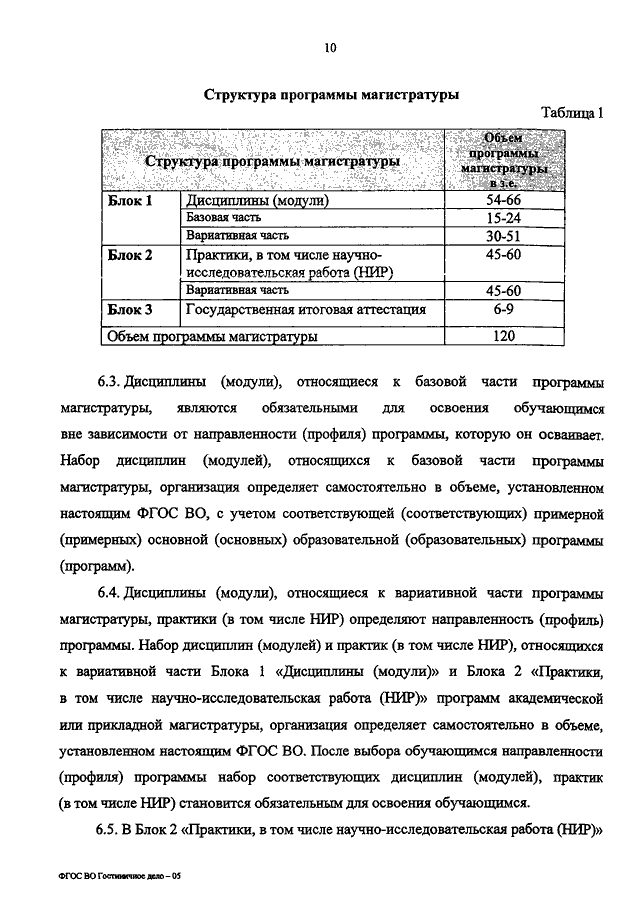 10

Структура программы магистратуры

Таблица 1

| Структура программы магистратуры | | Объем программы магистратуры в з.е. |
|---|---|---|
| Блок 1 | Дисциплины (модули) | 54-66 |
| | Базовая часть | 15-24 |
| | Вариативная часть | 30-51 |
| Блок 2 | Практики, в том числе научно-исследовательская работа (НИР) | 45-60 |
| | Вариативная часть | 45-60 |
| Блок 3 | Государственная итоговая аттестация | 6-9 |
| Объем программы магистратуры | | 120 |

6.3. Дисциплины (модули), относящиеся к базовой части программы магистратуры, являются обязательными для освоения обучающимся вне зависимости от направленности (профиля) программы, которую он осваивает. Набор дисциплин (модулей), относящихся к базовой части программы магистратуры, организация определяет самостоятельно в объеме, установленном настоящим ФГОС ВО, с учетом соответствующей (соответствующих) примерной (примерных) основной (основных) образовательной (образовательных) программы (программ).

6.4. Дисциплины (модули), относящиеся к вариативной части программы магистратуры, практики (в том числе НИР) определяют направленность (профиль) программы. Набор дисциплин (модулей) и практик (в том числе НИР), относящихся к вариативной части Блока 1 «Дисциплины (модули)» и Блока 2 «Практики, в том числе научно-исследовательская работа (НИР)» программ академической или прикладной магистратуры, организация определяет самостоятельно в объеме, установленном настоящим ФГОС ВО. После выбора обучающимся направленности (профиля) программы набор соответствующих дисциплин (модулей), практик (в том числе НИР) становится обязательным для освоения обучающимся.

6.5. В Блок 2 «Практики, в том числе научно-исследовательская работа (НИР)»

ФГОС ВО Гостиничное дело – 05